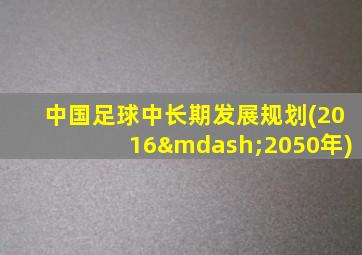 中国足球中长期发展规划(2016&mdash;2050年)